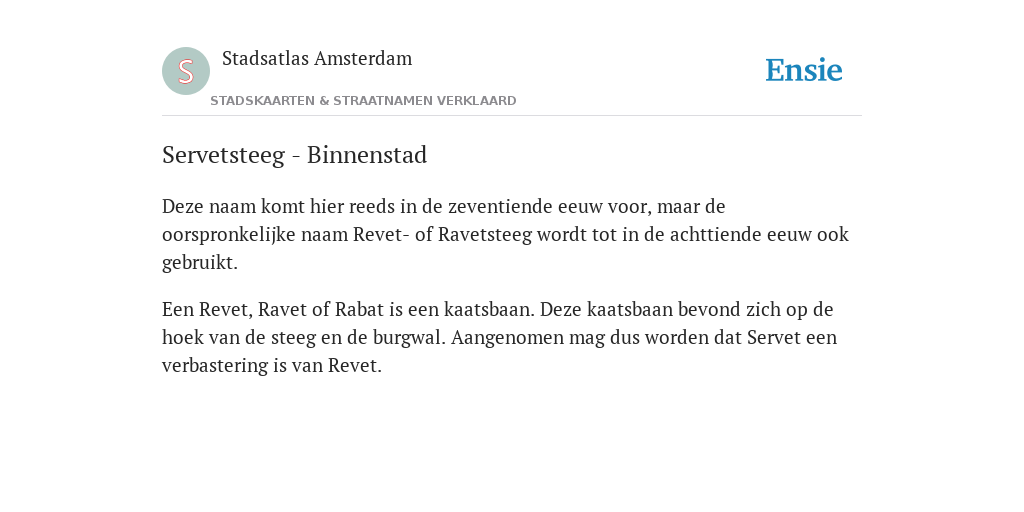 S

Stadsatlas Amsterdam

STADSKAARTEN & STRAATNAMEN VERKLAARD

Ensie

Servetsteeg - Binnenstad

Deze naam komt hier reeds in de zeventiende eeuw voor, maar de oorspronkelijke naam Revet- of Ravetsteeg wordt tot in de achttiende eeuw ook gebruikt.

Een Revet, Ravet of Rabat is een kaatsbaan. Deze kaatsbaan bevond zich op de hoek van de steeg en de burgwal. Aangenomen mag dus worden dat Servet een verbastering is van Revet.